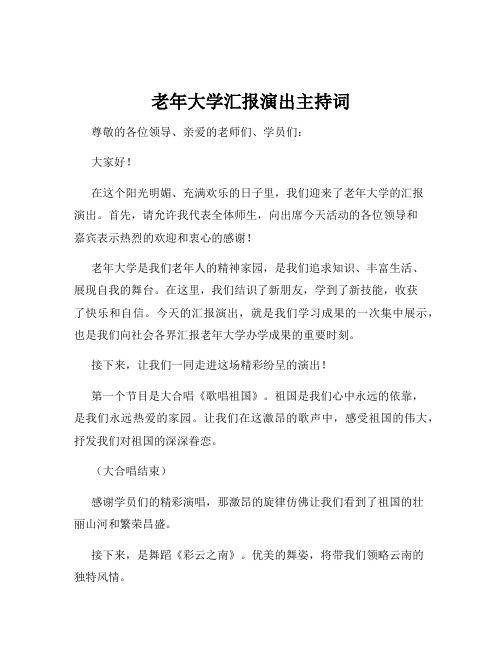 老年大学汇报演出主持词

尊敬的各位领导、亲爱的老师们、学员们：

大家好！

在这个阳光明媚、充满欢乐的日子里，我们迎来了老年大学的汇报演出。首先，请允许我代表全体师生，向出席今天活动的各位领导和嘉宾表示热烈的欢迎和衷心的感谢！

老年大学是我们老年人的精神家园，是我们追求知识、丰富生活、展现自我的舞台。在这里，我们结识了新朋友，学到了新技能，收获了快乐和自信。今天的汇报演出，就是我们学习成果的一次集中展示，也是我们向社会各界汇报老年大学办学成果的重要时刻。

接下来，让我们一同走进这场精彩纷呈的演出！

第一个节目是大合唱《歌唱祖国》。祖国是我们心中永远的依靠，是我们永远热爱的家园。让我们在这激昂的歌声中，感受祖国的伟大，抒发我们对祖国的深深眷恋。

（大合唱结束）

感谢学员们的精彩演唱，那激昂的旋律仿佛让我们看到了祖国的壮丽山河和繁荣昌盛。

接下来，是舞蹈《彩云之南》。优美的舞姿，将带我们领略云南的独特风情。